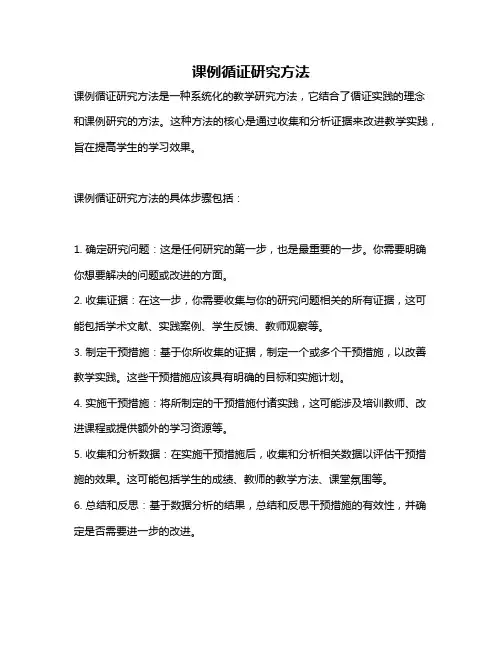 课例循证研究方法

课例循证研究方法是一种系统化的教学研究方法，它结合了循证实践的理念和课例研究的方法。这种方法的核心是通过收集和分析证据来改进教学实践，旨在提高学生的学习效果。

课例循证研究方法的具体步骤包括：

1. 确定研究问题：这是任何研究的第一步，也是最重要的一步。你需要明确你想要解决的问题或改进的方面。
2. 收集证据：在这一步，你需要收集与你的研究问题相关的所有证据，这可能包括学术文献、实践案例、学生反馈、教师观察等。
3. 制定干预措施：基于你所收集的证据，制定一个或多个干预措施，以改善教学实践。这些干预措施应该具有明确的目标和实施计划。
4. 实施干预措施：将所制定的干预措施付诸实践，这可能涉及培训教师、改进课程或提供额外的学习资源等。
5. 收集和分析数据：在实施干预措施后，收集和分析相关数据以评估干预措施的效果。这可能包括学生的成绩、教师的教学方法、课堂氛围等。
6. 总结和反思：基于数据分析的结果，总结和反思干预措施的有效性，并确定是否需要进一步的改进。